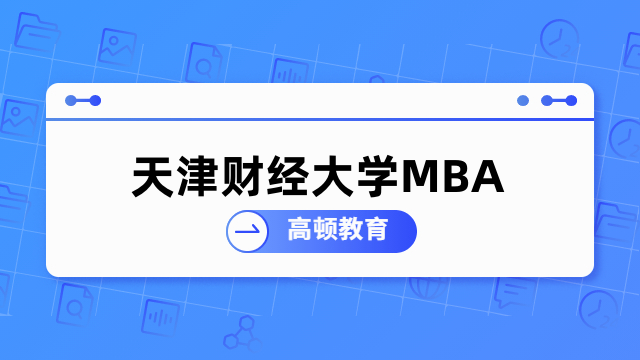 天津财经大学MBA

高顿教育